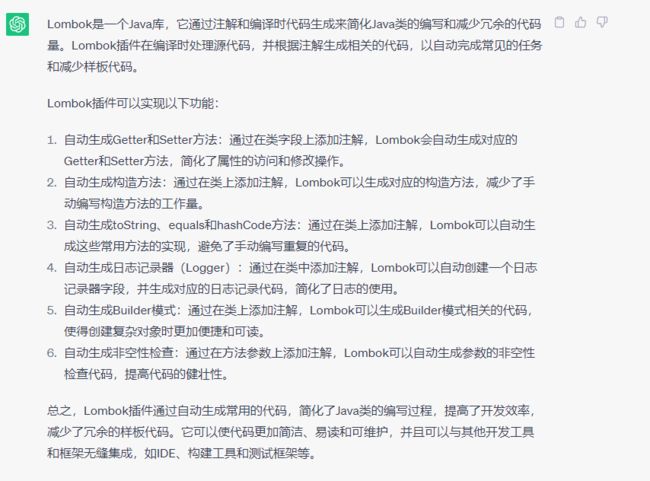 Lombok是一个Java库，它通过注解和编译时代码生成来简化Java类的编写和减少冗余的代码量。Lombok插件在编译时处理源代码，并根据注解生成相关的代码，以自动完成常见的任务和减少样板代码。

Lombok插件可以实现以下功能：

1. 自动生成Getter和Setter方法：通过在类字段上添加注解，Lombok会自动生成对应的Getter和Setter方法，简化了属性的访问和修改操作。
2. 自动生成构造方法：通过在类上添加注解，Lombok可以生成对应的构造方法，减少了手动编写构造方法的工作量。
3. 自动生成toString、equals和hashCode方法：通过在类上添加注解，Lombok可以自动生成这些常用方法的实现，避免了手动编写重复的代码。
4. 自动生成日志记录器（Logger）：通过在类中添加注解，Lombok可以自动创建一个日志记录器字段，并生成对应的日志记录代码，简化了日志的使用。
5. 自动生成Builder模式：通过在类上添加注解，Lombok可以生成Builder模式相关的代码，使得创建复杂对象时更加便捷和可读。
6. 自动生成非空性检查：通过在方法参数上添加注解，Lombok可以自动生成参数的非空性检查代码，提高代码的健壮性。

总之，Lombok插件通过自动生成常用的代码，简化了Java类的编写过程，提高了开发效率，减少了冗余的样板代码。它可以使代码更加简洁、易读和可维护，并且可以与其他开发工具和框架无缝集成，如IDE、构建工具和测试框架等。